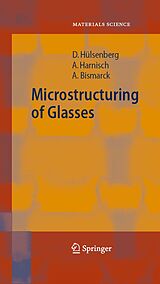 MATERIALS SCIENCE

D. Hülsenberg
A. Harnisch
A. Bismarck

Microstructuring of Glasses

Springer